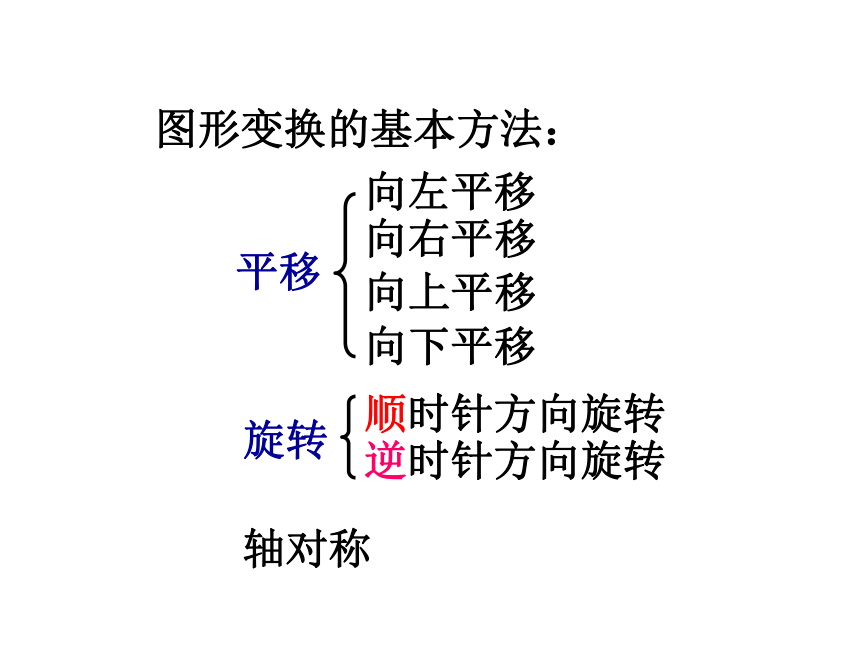 图形变换的基本方法：

平移
向左平移
向右平移
向上平移
向下平移

旋转
顺时针方向旋转
逆时针方向旋转

轴对称